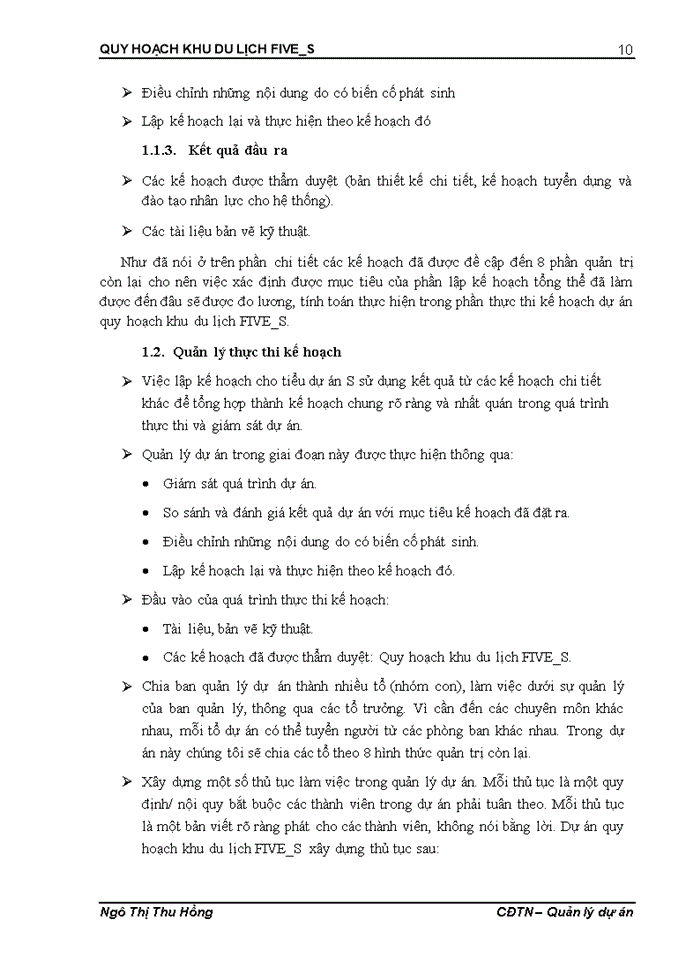 QUY HOẠCH KHU DU LỊCH FIVE_S

10

➢ Điều chỉnh những nội dung do có biến cố phát sinh

➢ Lập kế hoạch lại và thực hiện theo kế hoạch đó

1.1.3. Kết quả đầu ra

➢ Các kế hoạch được thẩm duyệt (bản thiết kế chi tiết, kế hoạch tuyển dụng và đào tạo nhân lực cho hệ thống).

➢ Các tài liệu bản vẽ kỹ thuật.

Như đã nói ở trên phần chi tiết các kế hoạch đã được đề cập đến 8 phần quản trị còn lại cho nên việc xác định được mục tiêu của phần lập kế hoạch tổng thể đã làm được đến đâu sẽ được đo lương, tính toán thực hiện trong phần thực thi kế hoạch dự án quy hoạch khu du lịch FIVE_S.

1.2. Quản lý thực thi kế hoạch

➢ Việc lập kế hoạch cho tiểu dự án S sử dụng kết quả từ các kế hoạch chi tiết khác để tổng hợp thành kế hoạch chung rõ ràng và nhất quán trong quá trình thực thi và giám sát dự án.

➢ Quản lý dự án trong giai đoạn này được thực hiện thông qua:

• Giám sát quá trình dự án.

• So sánh và đánh giá kết quả dự án với mục tiêu kế hoạch đã đặt ra.

• Điều chỉnh những nội dung do có biến cố phát sinh.

• Lập kế hoạch lại và thực hiện theo kế hoạch đó.

➢ Đầu vào của quá trình thực thi kế hoạch:

• Tài liệu, bản vẽ kỹ thuật.

• Các kế hoạch đã được thẩm duyệt: Quy hoạch khu du lịch FIVE_S.

➢ Chia ban quản lý dự án thành nhiều tổ (nhóm con), làm việc dưới sự quản lý của ban quản lý, thông qua các tổ trưởng. Vì cần đến các chuyên môn khác nhau, mỗi tổ dự án có thể tuyển người từ các phòng ban khác nhau. Trong dự án này chúng tôi sẽ chia các tổ theo 8 hình thức quản trị còn lại.

➢ Xây dựng một số thủ tục làm việc trong quản lý dự án. Mỗi thủ tục là một quy định/ nội quy bắt buộc các thành viên trong dự án phải tuân theo. Mỗi thủ tục là một bản viết rõ ràng phát cho các thành viên, không nói bằng lời. Dự án quy hoạch khu du lịch FIVE_S xây dựng thủ tục sau:

Ngô Thị Thu Hồng

CĐTN – Quản lý dự án